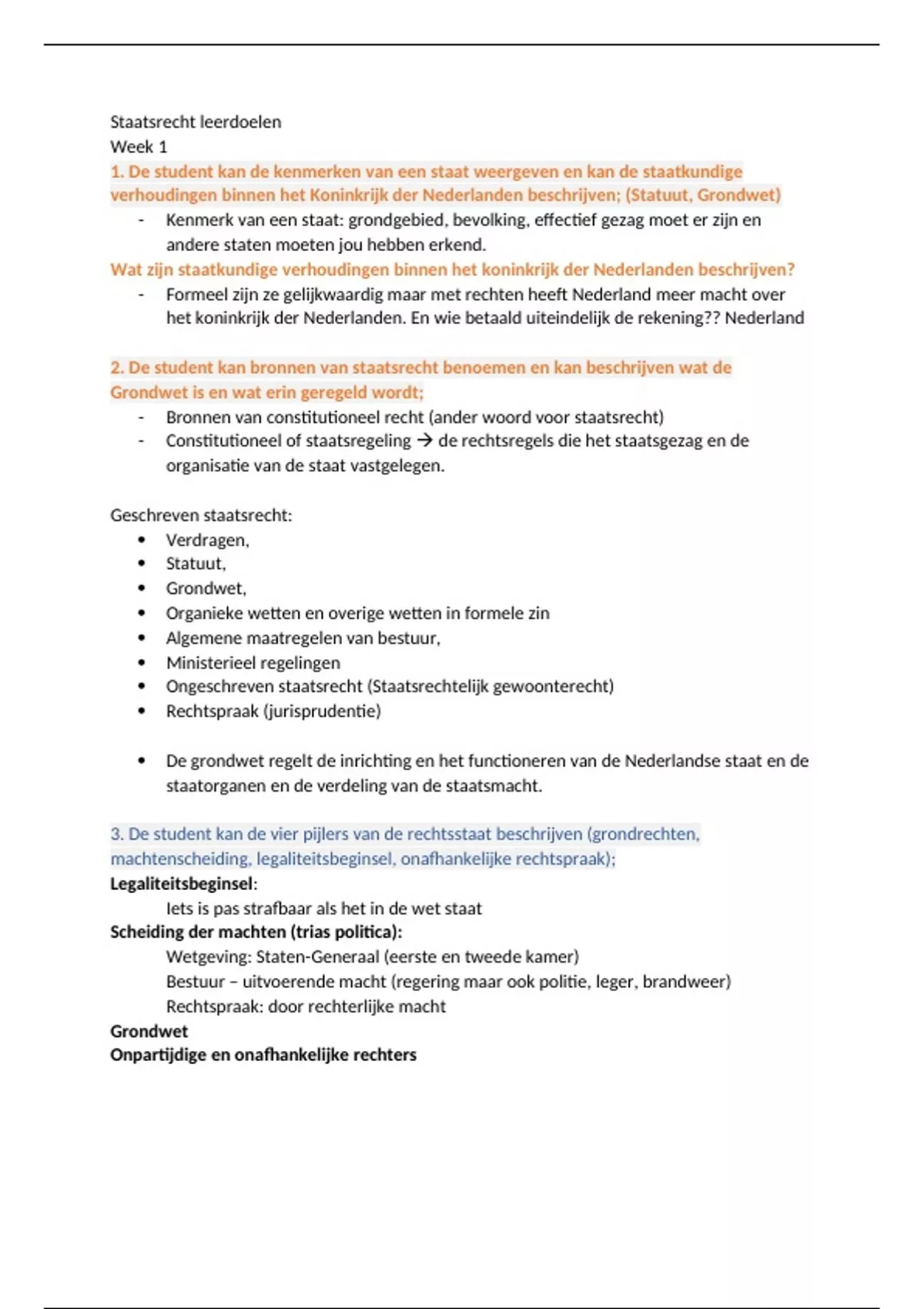 Staatsrecht leerdoelen
Week 1
1. De student kan de kenmerken van een staat weergeven en kan de staatkundige verhoudingen binnen het Koninkrijk der Nederlanden beschrijven; (Statuut, Grondwet)

- Kenmerk van een staat: grondgebied, bevolking, effectief gezag moet er zijn en andere staten moeten jou hebben erkend.

Wat zijn staatkundige verhoudingen binnen het koninkrijk der Nederlanden beschrijven?

- Formeel zijn ze gelijkwaardig maar met rechten heeft Nederland meer macht over het koninkrijk der Nederlanden. En wie betaald uiteindelijk de rekening?? Nederland

2. De student kan bronnen van staatsrecht benoemen en kan beschrijven wat de Grondwet is en wat erin geregeld wordt;

- Bronnen van constitutioneel recht (ander woord voor staatsrecht)
- Constitutioneel of staatsregeling → de rechtsregels die het staatsgezag en de organisatie van de staat vastgelegen.

Geschreven staatsrecht:
• Verdragen,
• Statuut,
• Grondwet,
• Organieke wetten en overige wetten in formele zin
• Algemene maatregelen van bestuur,
• Ministerieel regelingen
• Ongeschreven staatsrecht (Staatsrechtelijk gewoonterecht)
• Rechtspraak (jurisprudentie)

• De grondwet regelt de inrichting en het functioneren van de Nederlandse staat en de staatorganen en de verdeling van de staatsmacht.

3. De student kan de vier pijlers van de rechtsstaat beschrijven (grondrechten, machtenscheiding, legaliteitsbeginsel, onafhankelijke rechtspraak);
Legaliteitsbeginsel:
Iets is pas strafbaar als het in de wet staat
Scheiding der machten (trias politica):
Wetgeving: Staten-Generaal (eerste en tweede kamer)
Bestuur – uitvoerende macht (regering maar ook politie, leger, brandweer)
Rechtspraak: door rechterlijke macht
Grondwet
Onpartijdige en onafhankelijke rechters